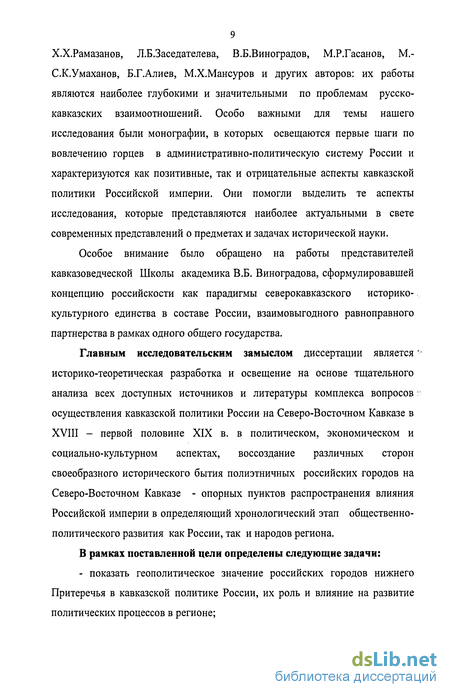 9

Х.Х.Рамазанов, Л.Б.Заседателева, В.Б.Виноградов, М.Р.Гасанов, М.-С.К.Умаханов, Б.Г.Алиев, М.Х.Мансуров и других авторов: их работы являются наиболее глубокими и значительными по проблемам русско-кавказских взаимоотношений. Особо важными для темы нашего исследования были монографии, в которых освещаются первые шаги по вовлечению горцев в административно-политическую систему России и характеризуются как позитивные, так и отрицательные аспекты кавказской политики Российской империи. Они помогли выделить те аспекты исследования, которые представляются наиболее актуальными в свете современных представлений о предметах и задачах исторической науки.

Особое внимание было обращено на работы представителей кавказоведческой Школы академика В.Б. Виноградова, сформулировавшей концепцию российскости как парадигмы северокавказского историко-культурного единства в составе России, взаимовыгодного равноправного партнерства в рамках одного общего государства.

Главным исследовательским замыслом диссертации является историко-теоретическая разработка и освещение на основе тщательного анализа всех доступных источников и литературы комплекса вопросов осуществления кавказской политики России на Северо-Восточном Кавказе в XVIII – первой половине XIX в. в политическом, экономическом и социально-культурном аспектах, воссоздание различных сторон своеобразного исторического бытия полиэтничных российских городов на Северо-Восточном Кавказе - опорных пунктов распространения влияния Российской империи в определяющий хронологический этап общественно-политического развития как России, так и народов региона.

В рамках поставленной цели определены следующие задачи:

- показать геополитическое значение российских городов нижнего Притеречья в кавказской политике России, их роль и влияние на развитие политических процессов в регионе;

dsLib.net
библиотека диссертаций